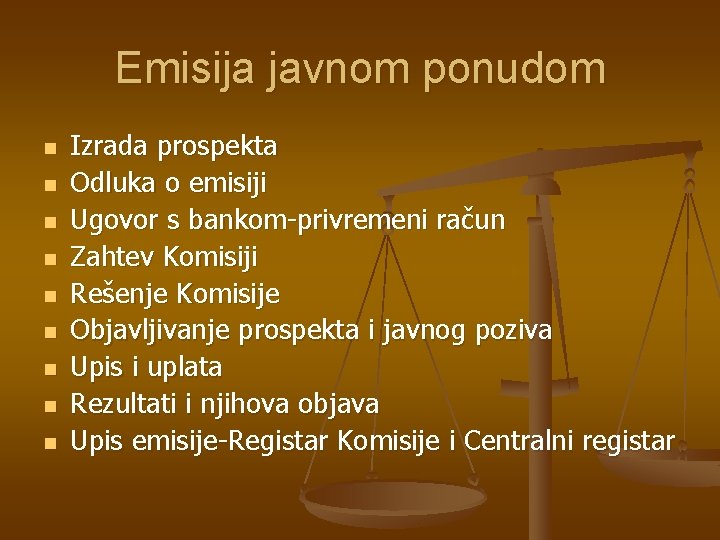 Emisija javnom ponudom

- Izrada prospekta
- Odluka o emisiji
- Ugovor s bankom-privremeni račun
- Zahtev Komisiji
- Rešenje Komisije
- Objavljivanje prospekta i javnog poziva
- Upis i uplata
- Rezultati i njihova objava
- Upis emisije-Registar Komisije i Centralni registar